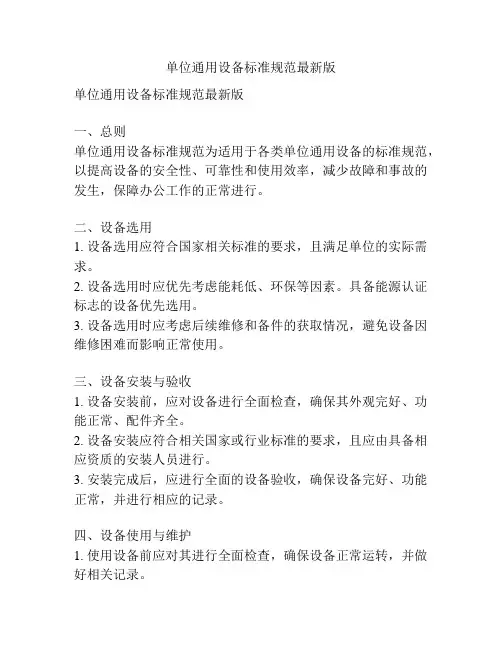 单位通用设备标准规范最新版

单位通用设备标准规范最新版

一、总则
单位通用设备标准规范为适用于各类单位通用设备的标准规范，以提高设备的安全性、可靠性和使用效率，减少故障和事故的发生，保障办公工作的正常进行。

二、设备选用
1. 设备选用应符合国家相关标准的要求，且满足单位的实际需求。
2. 设备选用时应优先考虑能耗低、环保等因素。具备能源认证标志的设备优先选用。
3. 设备选用时应考虑后续维修和备件的获取情况，避免设备因维修困难而影响正常使用。

三、设备安装与验收
1. 设备安装前，应对设备进行全面检查，确保其外观完好、功能正常、配件齐全。
2. 设备安装应符合相关国家或行业标准的要求，且应由具备相应资质的安装人员进行。
3. 安装完成后，应进行全面的设备验收，确保设备完好、功能正常，并进行相应的记录。

四、设备使用与维护
1. 使用设备前应对其进行全面检查，确保设备正常运转，并做好相关记录。